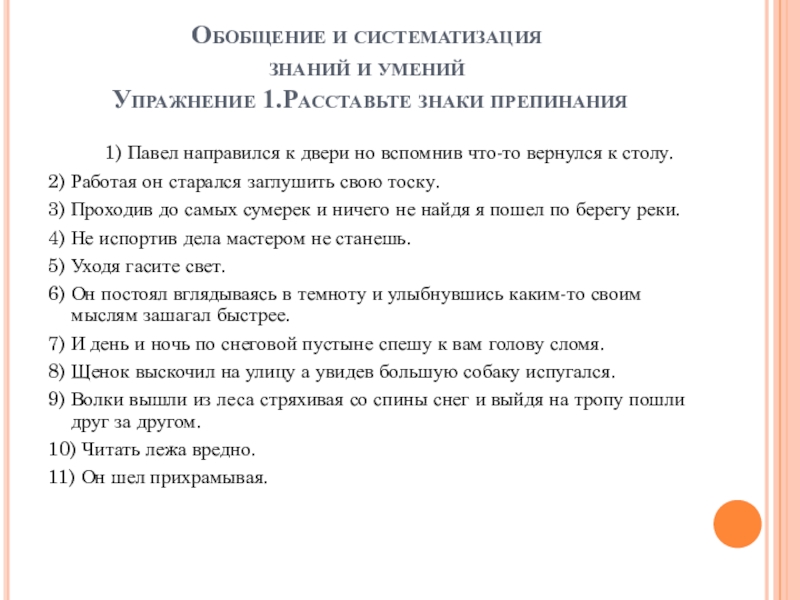 Обобщение и систематизация знаний и умений
Упражнение 1.Расставьте знаки препинания

1) Павел направился к двери но вспомнив что-то вернулся к столу.
2) Работая он старался заглушить свою тоску.
3) Проходив до самых сумерек и ничего не найдя я пошел по берегу реки.
4) Не испортив дела мастером не станешь.
5) Уходя гасите свет.
6) Он постоял вглядываясь в темноту и улыбнувшись каким-то своим мыслям зашагал быстрее.
7) И день и ночь по снеговой пустыне спешу к вам голову сломя.
8) Щенок выскочил на улицу а увидев большую собаку испугался.
9) Волки вышли из леса стряхивая со спины снег и выйдя на тропу пошли друг за другом.
10) Читать лежа вредно.
11) Он шел прихрамывая.